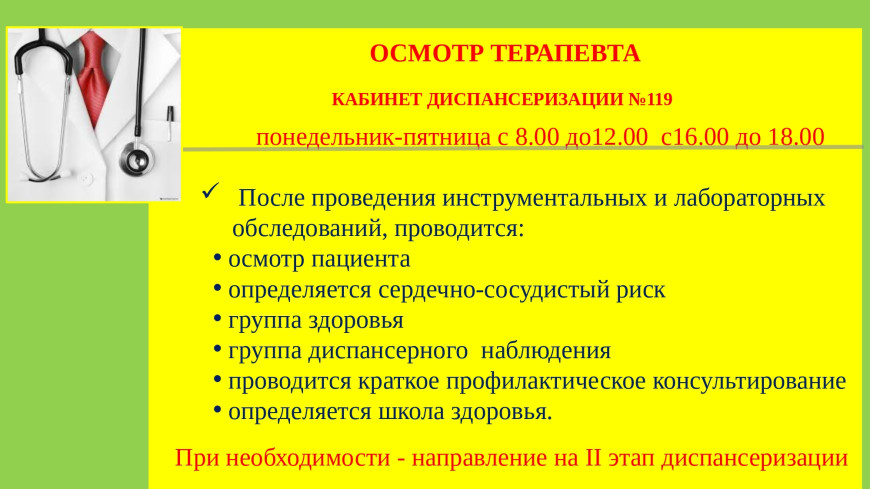 ОСМОТР ТЕРАПЕВТА

КАБИНЕТ ДИСПАНСЕРИЗАЦИИ №119

понедельник-пятница с 8.00 до12.00 с16.00 до 18.00

✓ После проведения инструментальных и лабораторных обследований, проводится:
• осмотр пациента
• определяется сердечно-сосудистый риск
• группа здоровья
• группа диспансерного наблюдения
• проводится краткое профилактическое консультирование
• определяется школа здоровья.

При необходимости - направление на II этап диспансеризации